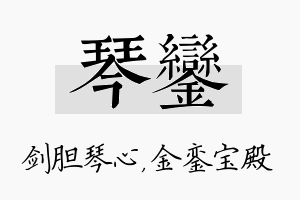 琴鑾

剑胆琴心，金銮宝殿